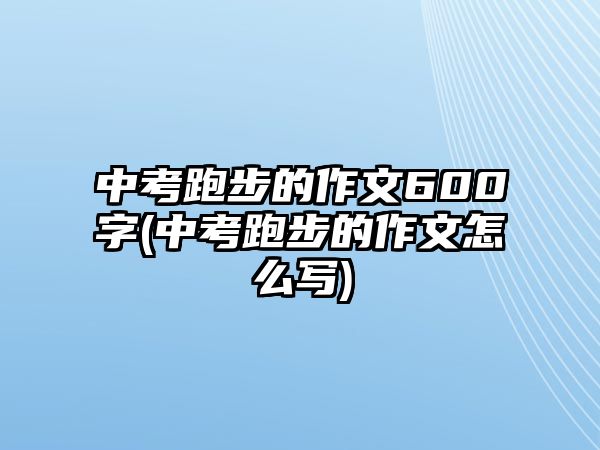 中考跑步的作文600字(中考跑步的作文怎么写)